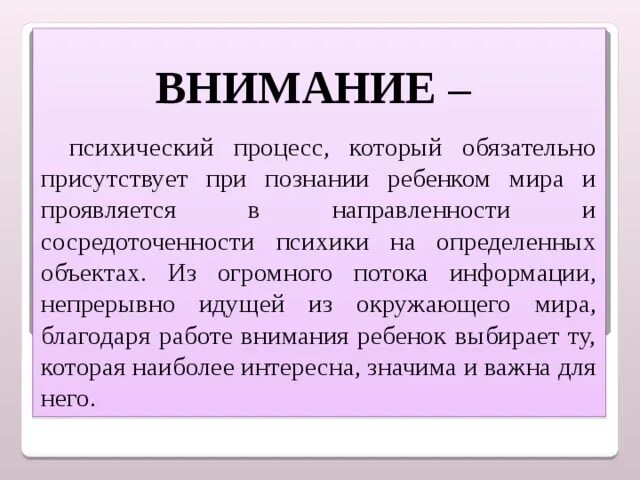 ВНИМАНИЕ –

психический процесс, который обязательно присутствует при познании ребенком мира и проявляется в направленности и сосредоточенности психики на определенных объектах. Из огромного потока информации, непрерывно идущей из окружающего мира, благодаря работе внимания ребенок выбирает ту, которая наиболее интересна, значима и важна для него.